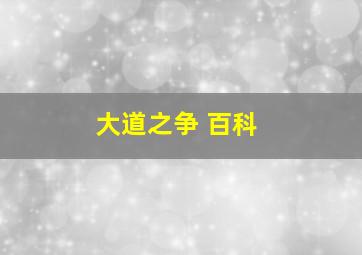 大道之争 百科